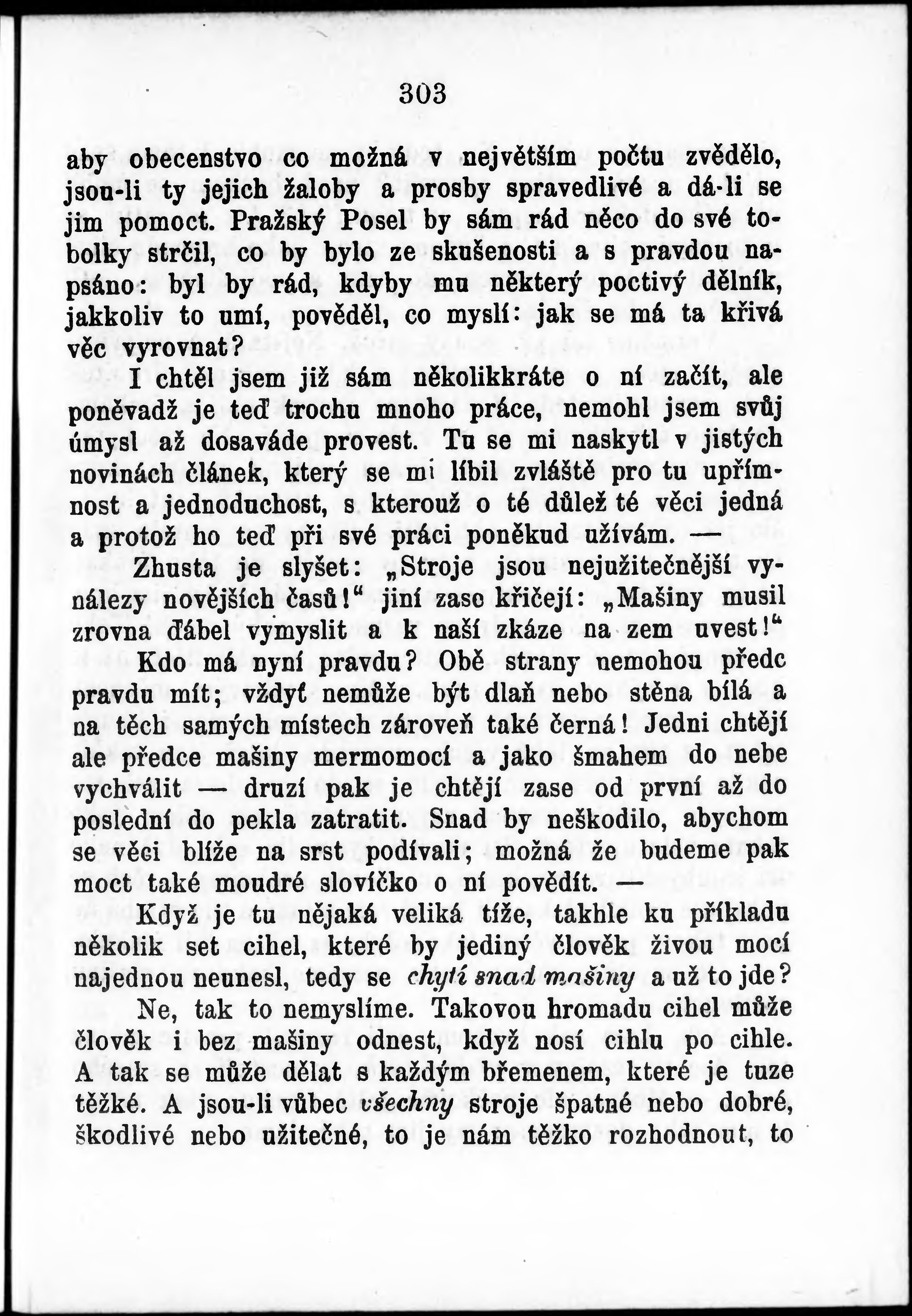 303

aby obecenstvo co možná v největším počtu zvědělo, jsou-li ty jejich žaloby a prosby spravedlivé a dá-li se jim pomoct. Pražský Posel by sám rád něco do své tobolky strčil, co by bylo ze skušenosti a s pravdou napsáno: byl by rád, kdyby mu některý poctivý dělník, jakkoliv to umí, pověděl, co myslí: jak se má ta křivá věc vyrovnat?

I chtěl jsem již sám několikkráte o ní začít, ale poněvadž je teď trochu mnoho práce, nemohl jsem svůj úmysl až dosaváde provest. Tu se mi naskytl v jistých novinách článek, který se mi líbil zvláště pro tu upřímnost a jednoduchost, s kterouž o té důlež té věci jedná a protož ho teď při své práci poněkud užívám. —

Zhusta je slyšet: „Stroje jsou nejužitečnější vynálezy novějších časů!“ jiní zase křičejí: „Mašiny musil zrovna ďábel vymyslit a k naší zkáze na zem uvest!“

Kdo má nyní pravdu? Obě strany nemohou předc pravdu mít; vždyť nemůže být dlaň nebo stěna bílá a na těch samých místech zároveň také černá! Jedni chtějí ale předce mašiny mermomocí a jako šmahem do nebe vychválit — druzí pak je chtějí zase od první až do poslední do pekla zatratit. Snad by neškodilo, abychom se věci blíže na srst podívali; možná že budeme pak moct také moudré slovíčko o ní povědít. —

Když je tu nějaká veliká tíže, takhle ku příkladu několik set cihel, které by jediný člověk živou mocí najednou neunesl, tedy se chytí snad mašiny a už to jde?

Ne, tak to nemyslíme. Takovou hromadu cihel může člověk i bez mašiny odnest, když nosí cihlu po cihle. A tak se může dělat s každým břemenem, které je tuze těžké. A jsou-li vůbec všechny stroje špatné nebo dobré, škodlivé nebo užitečné, to je nám těžko rozhodnout, to